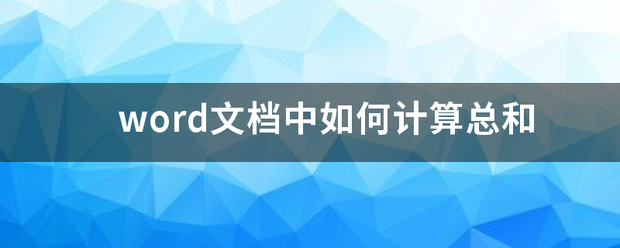 word文档中如何计算总和